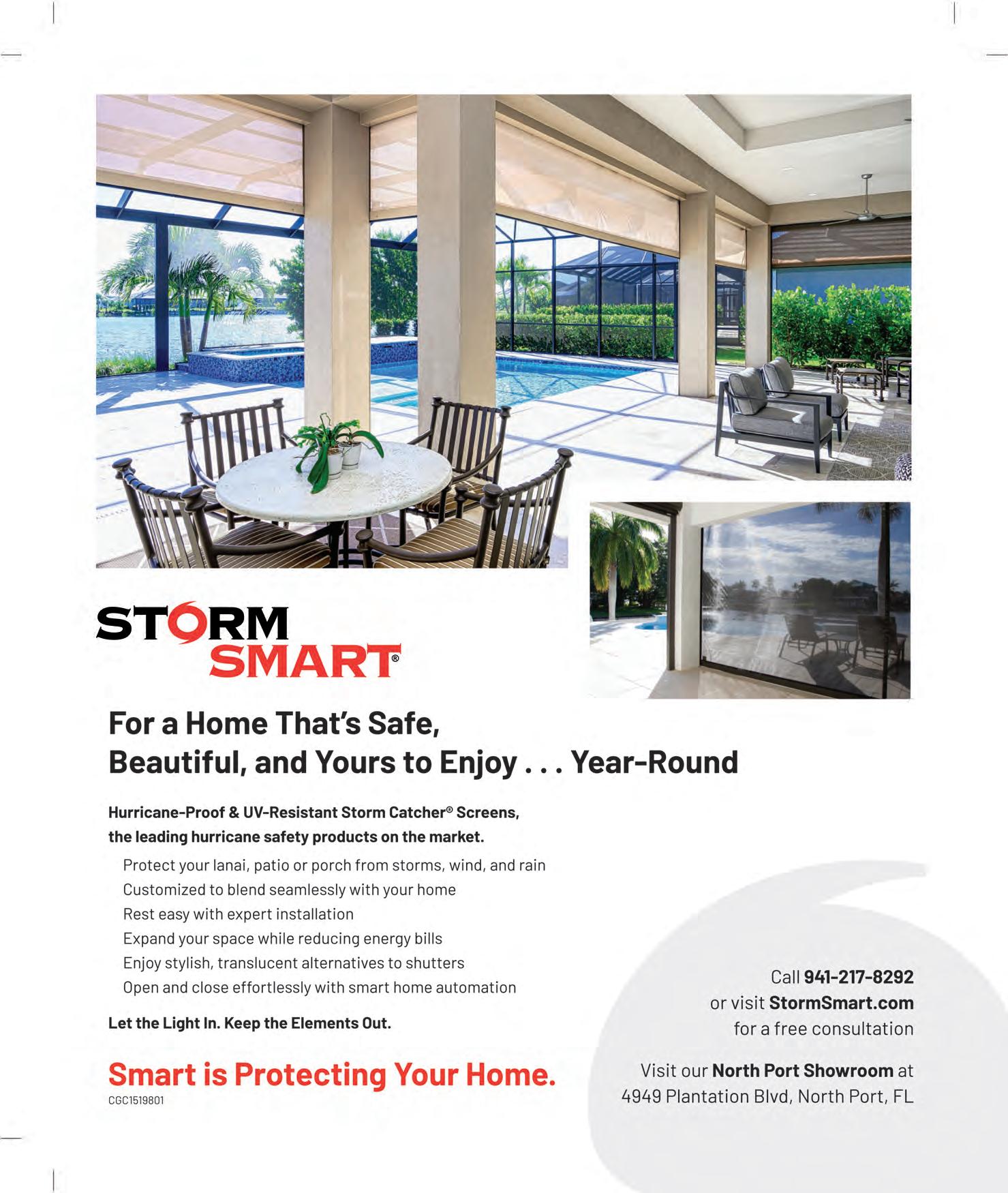 STORM SMART®

For a Home That's Safe, Beautiful, and Yours to Enjoy . . . Year-Round

Hurricane-Proof & UV-Resistant Storm Catcher® Screens, the leading hurricane safety products on the market.

Protect your lanai, patio or porch from storms, wind, and rain
Customized to blend seamlessly with your home
Rest easy with expert installation
Expand your space while reducing energy bills
Enjoy stylish, translucent alternatives to shutters
Open and close effortlessly with smart home automation

Let the Light In. Keep the Elements Out.

Smart is Protecting Your Home.
CGC1519801

Call 941-217-8292 or visit StormSmart.com for a free consultation

Visit our North Port Showroom at 4949 Plantation Blvd, North Port, FL